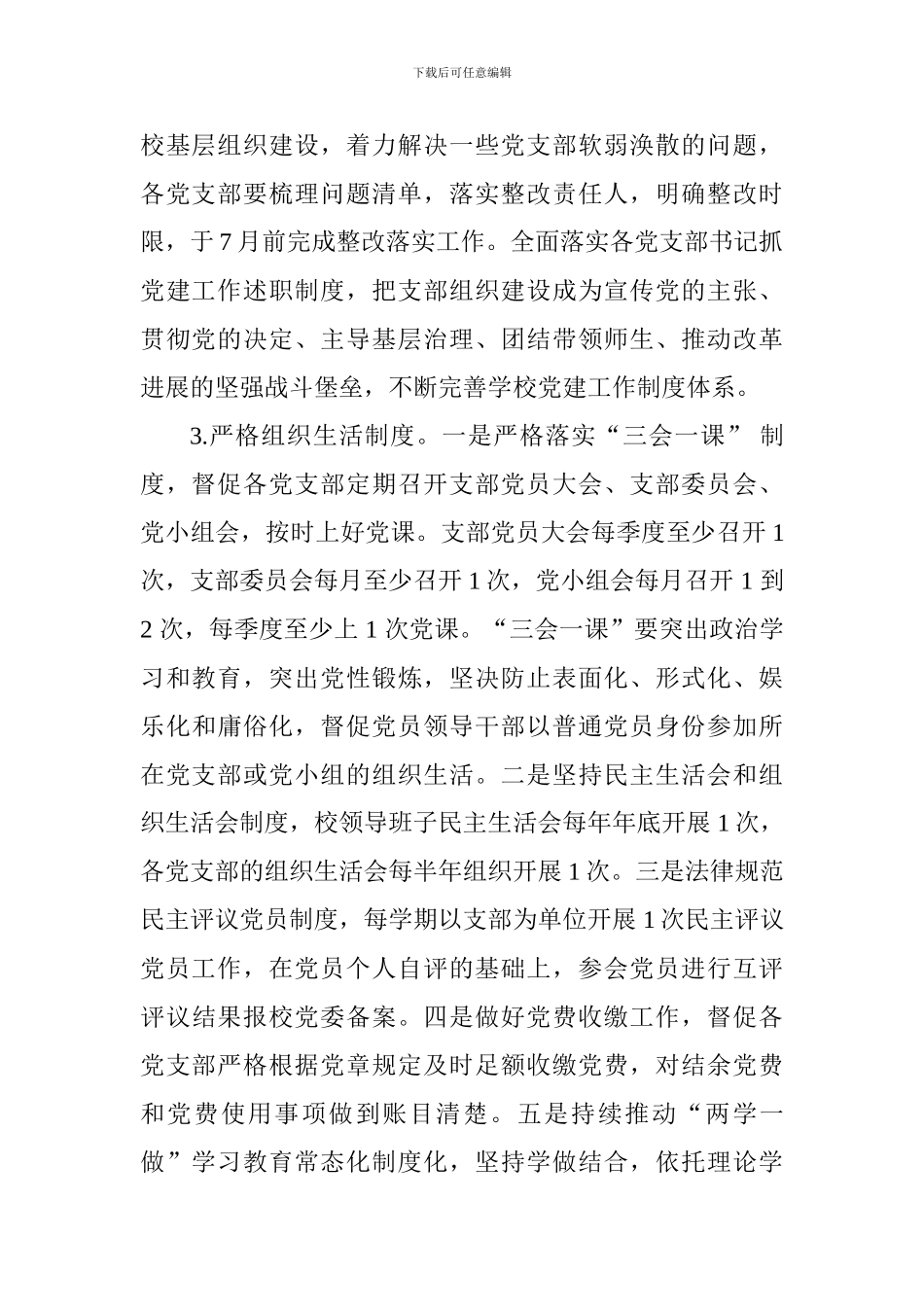 下载后可任意编辑

校基层组织建设，着力解决一些党支部软弱涣散的问题，各党支部要梳理问题清单，落实整改责任人，明确整改时限，于7月前完成整改落实工作。全面落实各党支部书记抓党建工作述职制度，把支部组织建设成为宣传党的主张、贯彻党的决定、主导基层治理、团结带领师生、推动改革进展的坚强战斗堡垒，不断完善学校党建工作制度体系。

3.严格组织生活制度。一是严格落实“三会一课” 制度，督促各党支部定期召开支部党员大会、支部委员会、党小组会，按时上好党课。支部党员大会每季度至少召开1次，支部委员会每月至少召开1次，党小组会每月召开1到2次，每季度至少上1次党课。“三会一课”要突出政治学习和教育，突出党性锻炼，坚决防止表面化、形式化、娱乐化和庸俗化，督促党员领导干部以普通党员身份参加所在党支部或党小组的组织生活。二是坚持民主生活会和组织生活会制度，校领导班子民主生活会每年年底开展1次，各党支部的组织生活会每半年组织开展1次。三是法律规范民主评议党员制度，每学期以支部为单位开展1次民主评议党员工作，在党员个人自评的基础上，参会党员进行互评评议结果报校党委备案。四是做好党费收缴工作，督促各党支部严格根据党章规定及时足额收缴党费，对结余党费和党费使用事项做到账目清楚。五是持续推动“两学一做”学习教育常态化制度化，坚持学做结合，依托理论学